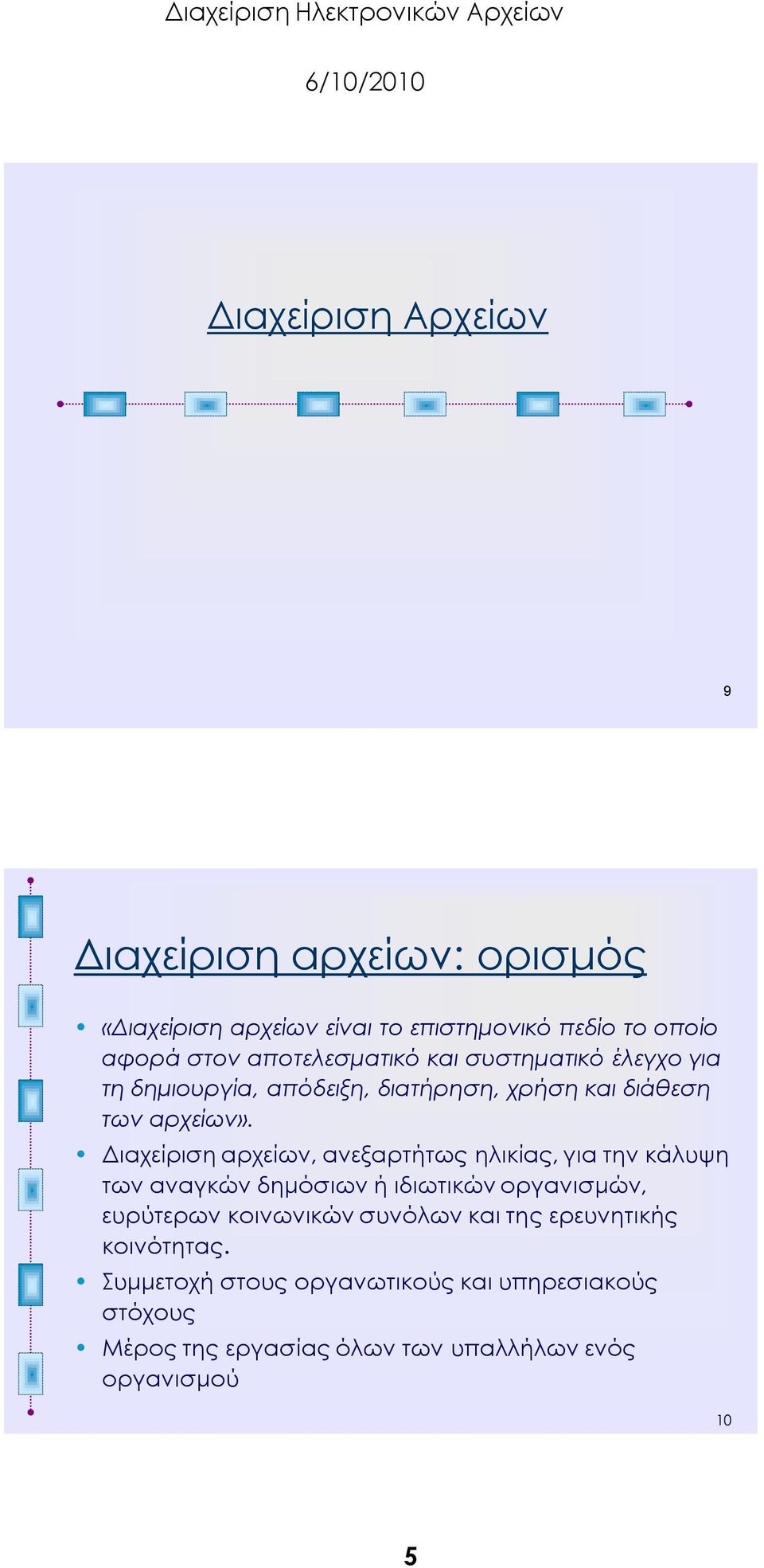 Διαχείριση Ηλεκτρονικών Αρχείων

6/10/2010

Διαχείριση Αρχείων

9

Διαχείριση αρχείων: ορισμός

• «Διαχείριση αρχείων είναι το επιστημονικό πεδίο το οποίο αφορά στον αποτελεσματικό και συστηματικό έλεγχο για τη δημιουργία, απόδειξη, διατήρηση, χρήση και διάθεση των αρχείων».
• Διαχείριση αρχείων, ανεξαρτήτως ηλικίας, για την κάλυψη των αναγκών δημόσιων ή ιδιωτικών οργανισμών, ευρύτερων κοινωνικών συνόλων και της ερευνητικής κοινότητας.
• Συμμετοχή στους οργανωτικούς και υπηρεσιακούς στόχους
• Μέρος της εργασίας όλων των υπαλλήλων ενός οργανισμού

10

5